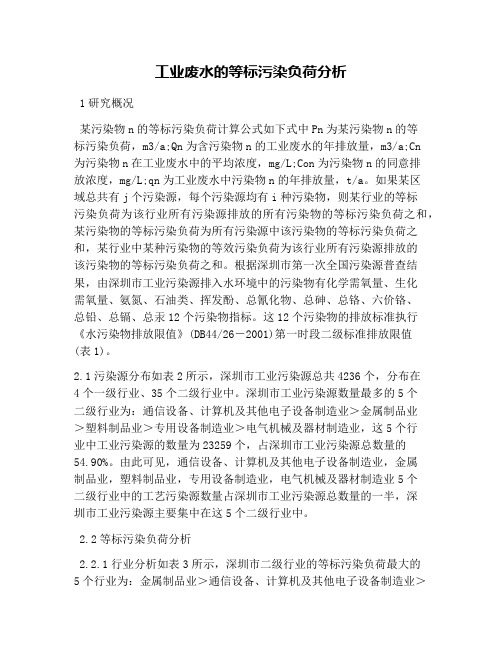 工业废水的等标污染负荷分析

1 研究概况

某污染物 n 的等标污染负荷计算公式如下式中 Pn 为某污染物 n 的等标污染负荷，m3/a;Qn 为含污染物 n 的工业废水的年排放量，m3/a;Cn 为污染物 n 在工业废水中的平均浓度，mg/L;Con 为污染物 n 的同意排放浓度，mg/L;qn 为工业废水中污染物 n 的年排放量，t/a。如果某区域总共有 j 个污染源，每个污染源均有 i 种污染物，则某行业的等标污染负荷为该行业所有污染源排放的所有污染物的等标污染负荷之和，某污染物的等标污染负荷为所有污染源中该污染物的等标污染负荷之和，某行业中某种污染物的等效污染负荷为该行业所有污染源排放的该污染物的等标污染负荷之和。根据深圳市第一次全国污染源普查结果，由深圳市工业污染源排入水环境中的污染物有化学需氧量、生化需氧量、氨氮、石油类、挥发酚、总氰化物、总砷、总铬、六价铬、总铅、总镉、总汞 12 个污染物指标。这 12 个污染物的排放标准执行《水污染物排放限值》(DB44/26－2001)第一时段二级标准排放限值(表 1)。

2.1 污染源分布如表 2 所示，深圳市工业污染源总共 4236 个，分布在 4 个一级行业、35 个二级行业中。深圳市工业污染源数量最多的 5 个二级行业为：通信设备、计算机及其他电子设备制造业＞金属制品业＞塑料制品业＞专用设备制造业＞电气机械及器材制造业，这 5 个行业中工业污染源的数量为 23259 个，占深圳市工业污染源总数量的 54.90%。由此可见，通信设备、计算机及其他电子设备制造业，金属制品业，塑料制品业，专用设备制造业，电气机械及器材制造业 5 个二级行业中的工艺污染源数量占深圳市工业污染源总数量的一半，深圳市工业污染源主要集中在这 5 个二级行业中。

2.2 等标污染负荷分析

2.2.1 行业分析如表 3 所示，深圳市二级行业的等标污染负荷最大的 5 个行业为：金属制品业＞通信设备、计算机及其他电子设备制造业＞